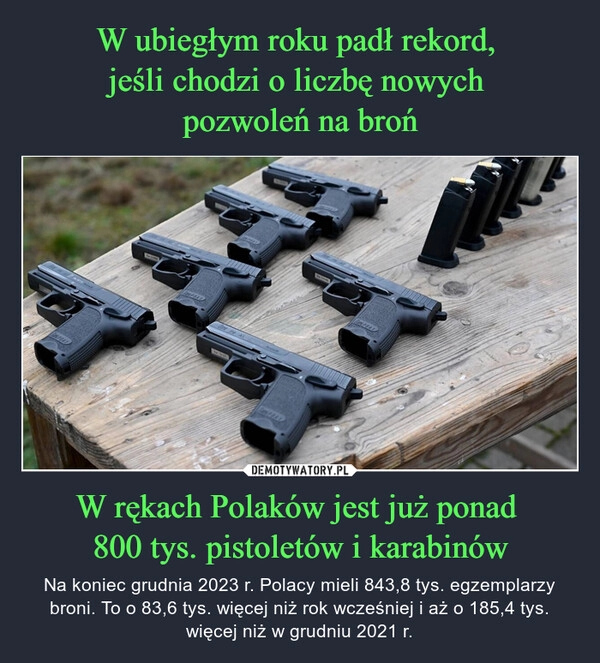 W ubiegłym roku padł rekord, jeśli chodzi o liczbę nowych pozwoleń na broń

DEMOTYWATORY.PL

W rękach Polaków jest już ponad 800 tys. pistoletów i karabinów

Na koniec grudnia 2023 r. Polacy mieli 843,8 tys. egzemplarzy broni. To o 83,6 tys. więcej niż rok wcześniej i aż o 185,4 tys. więcej niż w grudniu 2021 r.